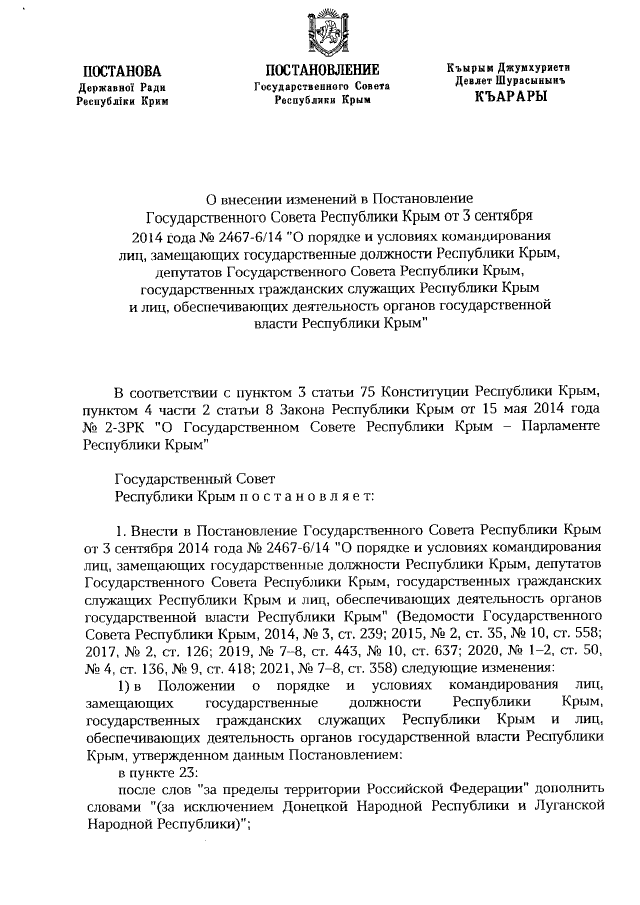 ПОСТАНОВА
Державної Ради
Республіки Крим

ПОСТАНОВЛЕНИЕ
Государственного Совета
Республики Крым

Къырым Джумхуриети
Девлет Шурасынынъ
КЪАРАРЫ

О внесении изменений в Постановление Государственного Совета Республики Крым от 3 сентября 2014 года № 2467-6/14 "О порядке и условиях командирования лиц, замещающих государственные должности Республики Крым, депутатов Государственного Совета Республики Крым, государственных гражданских служащих Республики Крым и лиц, обеспечивающих деятельность органов государственной власти Республики Крым"

В соответствии с пунктом 3 статьи 75 Конституции Республики Крым, пунктом 4 части 2 статьи 8 Закона Республики Крым от 15 мая 2014 года № 2-ЗРК "О Государственном Совете Республики Крым – Парламенте Республики Крым"

Государственный Совет
Республики Крым п о с т а н о в л я е т:

1. Внести в Постановление Государственного Совета Республики Крым от 3 сентября 2014 года № 2467-6/14 "О порядке и условиях командирования лиц, замещающих государственные должности Республики Крым, депутатов Государственного Совета Республики Крым, государственных гражданских служащих Республики Крым и лиц, обеспечивающих деятельность органов государственной власти Республики Крым" (Ведомости Государственного Совета Республики Крым, 2014, № 3, ст. 239; 2015, № 2, ст. 35, № 10, ст. 558; 2017, № 2, ст. 126; 2019, № 7–8, ст. 443, № 10, ст. 637; 2020, № 1–2, ст. 50, № 4, ст. 136, № 9, ст. 418; 2021, № 7–8, ст. 358) следующие изменения:

1) в Положении о порядке и условиях командирования лиц, замещающих государственные должности Республики Крым, государственных гражданских служащих Республики Крым и лиц, обеспечивающих деятельность органов государственной власти Республики Крым, утвержденном данным Постановлением:

в пункте 23:

после слов "за пределы территории Российской Федерации" дополнить словами "(за исключением Донецкой Народной Республики и Луганской Народной Республики)";